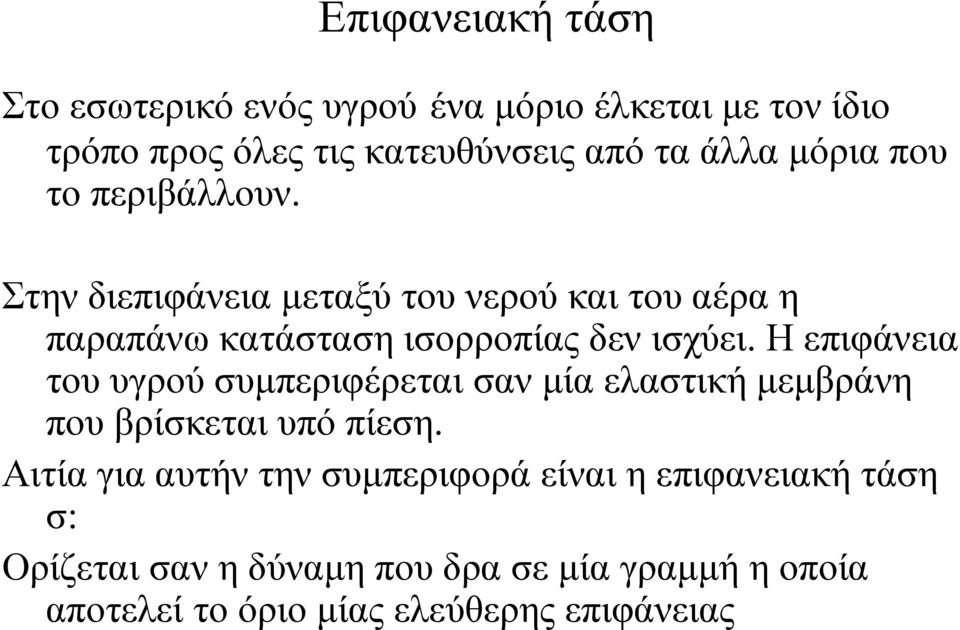 Επιφανειακή τάση

Στο εσωτερικό ενός υγρού ένα μόριο έλκεται με τον ίδιο τρόπο προς όλες τις κατευθύνσεις από τα άλλα μόρια που το περιβάλλουν.

Στην διεπιφάνεια μεταξύ του νερού και του αέρα η παραπάνω κατάσταση ισορροπίας δεν ισχύει. Η επιφάνεια του υγρού συμπεριφέρεται σαν μία ελαστική μεμβράνη που βρίσκεται υπό πίεση.

Αιτία για αυτήν την συμπεριφορά είναι η επιφανειακή τάση σ:

Ορίζεται σαν η δύναμη που δρα σε μία γραμμή η οποία αποτελεί το όριο μίας ελεύθερης επιφάνειας